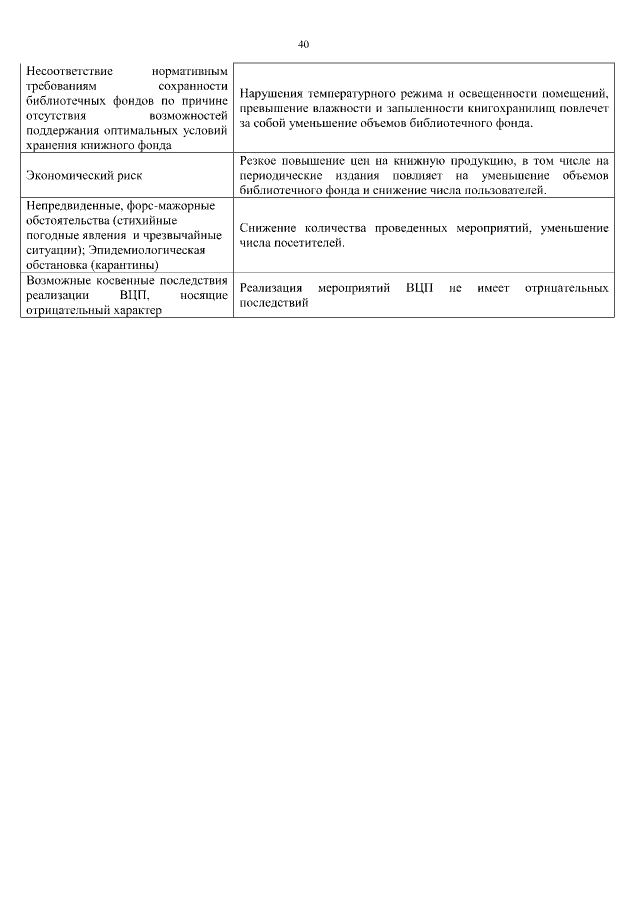 40

| | |
|---|---|
| Несоответствие нормативным требованиям сохранности библиотечных фондов по причине отсутствия возможностей поддержания оптимальных условий хранения книжного фонда | Нарушения температурного режима и освещенности помещений, превышение влажности и запыленности книгохранилищ повлечет за собой уменьшение объемов библиотечного фонда. |
| Экономический риск | Резкое повышение цен на книжную продукцию, в том числе на периодические издания повлияет на уменьшение объемов библиотечного фонда и снижение числа пользователей. |
| Непредвиденные, форс-мажорные обстоятельства (стихийные погодные явления и чрезвычайные ситуации); Эпидемиологическая обстановка (карантины) | Снижение количества проведенных мероприятий, уменьшение числа посетителей. |
| Возможные косвенные последствия реализации ВЦП, носящие отрицательный характер | Реализация мероприятий ВЦП не имеет отрицательных последствий |